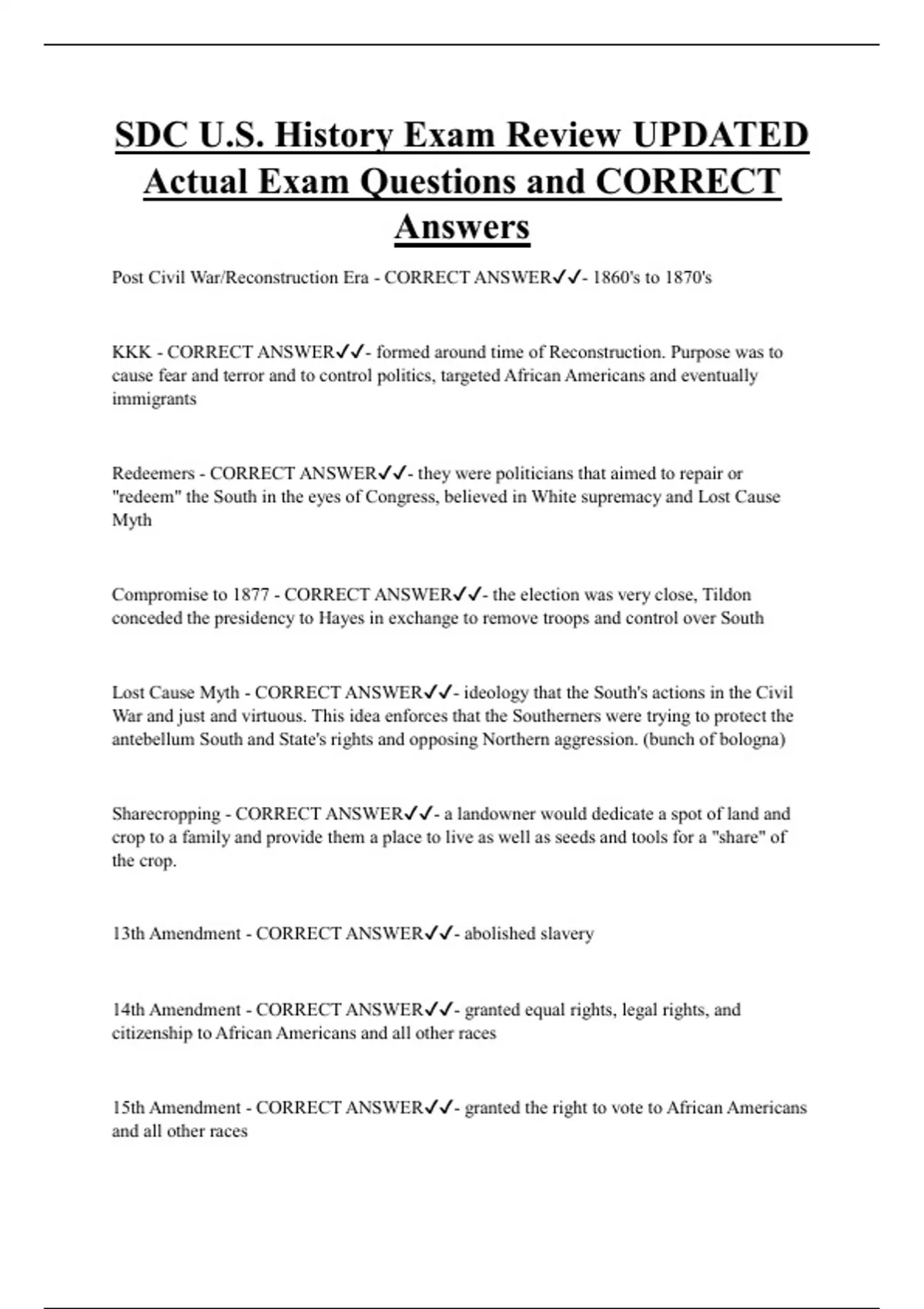 SDC U.S. History Exam Review UPDATED Actual Exam Questions and CORRECT Answers

Post Civil War/Reconstruction Era - CORRECT ANSWER✓✓- 1860's to 1870's

KKK - CORRECT ANSWER✓✓- formed around time of Reconstruction. Purpose was to cause fear and terror and to control politics, targeted African Americans and eventually immigrants

Redeemers - CORRECT ANSWER✓✓- they were politicians that aimed to repair or "redeem" the South in the eyes of Congress, believed in White supremacy and Lost Cause Myth

Compromise to 1877 - CORRECT ANSWER✓✓- the election was very close, Tildon conceded the presidency to Hayes in exchange to remove troops and control over South

Lost Cause Myth - CORRECT ANSWER✓✓- ideology that the South's actions in the Civil War and just and virtuous. This idea enforces that the Southerners were trying to protect the antebellum South and State's rights and opposing Northern aggression. (bunch of bologna)

Sharecropping - CORRECT ANSWER✓✓- a landowner would dedicate a spot of land and crop to a family and provide them a place to live as well as seeds and tools for a "share" of the crop.

13th Amendment - CORRECT ANSWER✓✓- abolished slavery

14th Amendment - CORRECT ANSWER✓✓- granted equal rights, legal rights, and citizenship to African Americans and all other races

15th Amendment - CORRECT ANSWER✓✓- granted the right to vote to African Americans and all other races